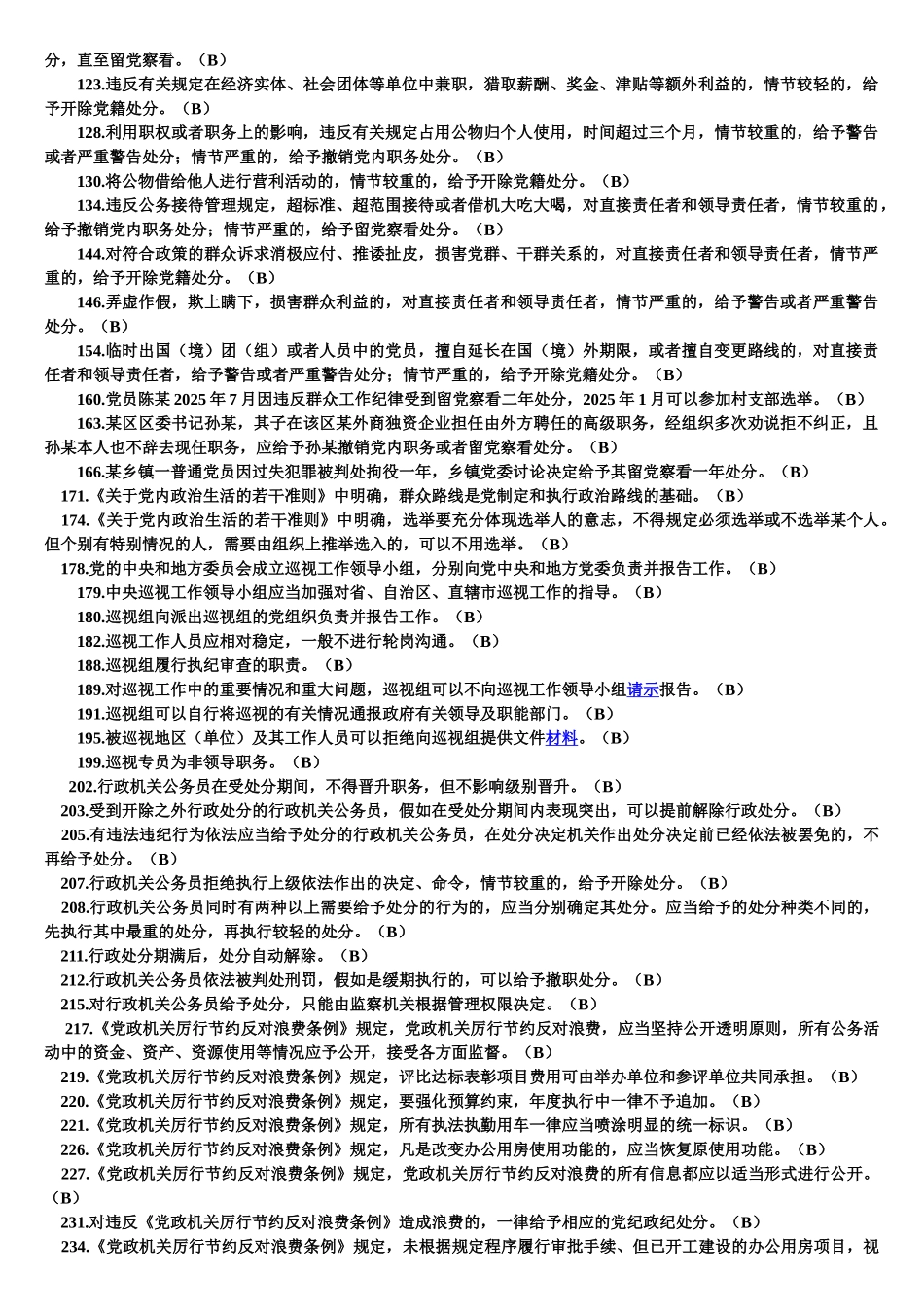 分，直至留党察看。（B）

123.违反有关规定在经济实体、社会团体等单位中兼职，猎取薪酬、奖金、津贴等额外利益的，情节较轻的，给予开除党籍处分。（B）

128.利用职权或者职务上的影响，违反有关规定占用公物归个人使用，时间超过三个月，情节较重的，给予警告或者严重警告处分；情节严重的，给予撤销党内职务处分。（B）

130.将公物借给他人进行营利活动的，情节较重的，给予开除党籍处分。（B）

134.违反公务接待管理规定，超标准、超范围接待或者借机大吃大喝，对直接责任者和领导责任者，情节较重的，给予撤销党内职务处分；情节严重的，给予留党察看处分。（B）

144.对符合政策的群众诉求消极应付、推诿扯皮，损害党群、干群关系的，对直接责任者和领导责任者，情节严重的，给予开除党籍处分。（B）

146.弄虚作假，欺上瞒下，损害群众利益的，对直接责任者和领导责任者，情节严重的，给予警告或者严重警告处分。（B）

154.临时出国（境）团（组）或者人员中的党员，擅自延长在国（境）外期限，或者擅自变更路线的，对直接责任者和领导责任者，给予警告或者严重警告处分；情节严重的，给予开除党籍处分。（B）

160.党员陈某 2025 年 7 月因违反群众工作纪律受到留党察看二年处分，2025 年 1 月可以参加村支部选举。（B）

163.某区区委书记孙某，其子在该区某外商独资企业担任由外方聘任的高级职务，经组织多次劝说拒不纠正，且孙某本人也不辞去现任职务，应给予孙某撤销党内职务或者留党察看处分。（B）

166.某乡镇一普通党员因过失犯罪被判处拘役一年，乡镇党委讨论决定给予其留党察看一年处分。（B）

171.《关于党内政治生活的若干准则》中明确，群众路线是党制定和执行政治路线的基础。（B）

174.《关于党内政治生活的若干准则》中明确，选举要充分体现选举人的意志，不得规定必须选举或不选举某个人。但个别有特别情况的人，需要由组织上推举选入的，可以不用选举。（B）

178.党的中央和地方委员会成立巡视工作领导小组，分别向党中央和地方党委负责并报告工作。（B）

179.中央巡视工作领导小组应当加强对省、自治区、直辖市巡视工作的指导。（B）

180.巡视组向派出巡视组的党组织负责并报告工作。（B）

182.巡视工作人员应相对稳定，一般不进行轮岗沟通。（B）

188.巡视组履行执纪审查的职责。（B）

189.对巡视工作中的重要情况和重大问题，巡视组可以不向巡视工作领导小组请示报告。（B）

191.巡视组可以自行将巡视的有关情况通报政府有关领导及职能部门。（B）

195.被巡视地区（单位）及其工作人员可以拒绝向巡视组提供文件材料。（B）

199.巡视专员为非领导职务。（B）

202.行政机关公务员在受处分期间，不得晋升职务，但不影响级别晋升。（B）

203.受到开除之外行政处分的行政机关公务员，假如在受处分期间内表现突出，可以提前解除行政处分。（B）

205.有违法违纪行为依法应当给予处分的行政机关公务员，在处分决定机关作出处分决定前已经依法被罢免的，不再给予处分。（B）

207.行政机关公务员拒绝执行上级依法作出的决定、命令，情节较重的，给予开除处分。（B）

208.行政机关公务员同时有两种以上需要给予处分的行为的，应当分别确定其处分。应当给予的处分种类不同的，先执行其中最重的处分，再执行较轻的处分。（B）

211.行政处分期满后，处分自动解除。（B）

212.行政机关公务员依法被判处刑罚，假如是缓期执行的，可以给予撤职处分。（B）

215.对行政机关公务员给予处分，只能由监察机关根据管理权限决定。（B）

217.《党政机关厉行节约反对浪费条例》规定，党政机关厉行节约反对浪费，应当坚持公开透明原则，所有公务活动中的资金、资产、资源使用等情况应予公开，接受各方面监督。（B）

219.《党政机关厉行节约反对浪费条例》规定，评比达标表彰项目费用可由举办单位和参评单位共同承担。（B）

220.《党政机关厉行节约反对浪费条例》规定，要强化预算约束，年度执行中一律不予追加。（B）

221.《党政机关厉行节约反对浪费条例》规定，所有执法执勤用车一律应当喷涂明显的统一标识。（B）

226.《党政机关厉行节约反对浪费条例》规定，凡是改变办公用房使用功能的，应当恢复原使用功能。（B）

227.《党政机关厉行节约反对浪费条例》规定，党政机关厉行节约反对浪费的所有信息都应以适当形式进行公开。（B）

231.对违反《党政机关厉行节约反对浪费条例》造成浪费的，一律给予相应的党纪政纪处分。（B）

234.《党政机关厉行节约反对浪费条例》规定，未根据规定程序履行审批手续、但已开工建设的办公用房项目，视